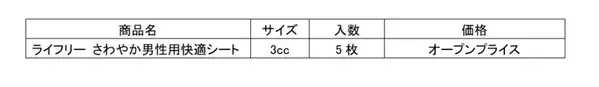 | 商品名 | サイズ | 入数 | 価格 |
|---|---|---|---|
| ライフリー さわやか男性用快適シート | 3cc | 5 枚 | オープンプライス |